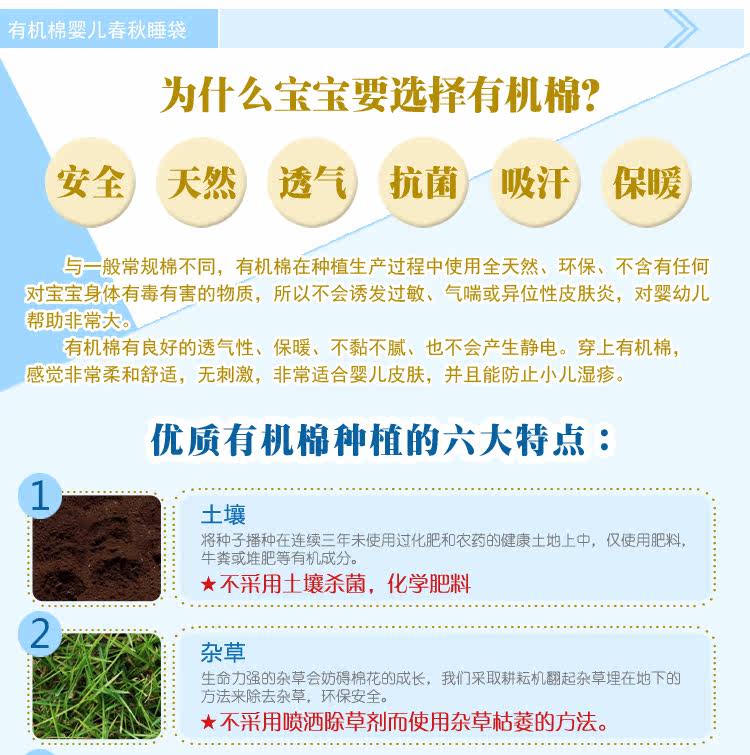 有机棉婴儿春秋睡袋

为什么宝宝要选择有机棉?

安全 天然 透气 抗菌 吸汗 保暖

与一般常规棉不同，有机棉在种植生产过程中使用全天然、环保、不含有任何对宝宝身体有毒有害的物质，所以不会诱发过敏、气喘或异位性皮肤炎，对婴幼儿帮助非常大。

有机棉有良好的透气性、保暖、不黏不腻、也不会产生静电。穿上有机棉，感觉非常柔和舒适，无刺激，非常适合婴儿皮肤，并且能防止小儿湿疹。

优质有机棉种植的六大特点：

1

土壤

将种子播种在连续三年未使用过化肥和农药的健康土地上中，仅使用肥料，牛粪或堆肥等有机成分。

★不采用土壤杀菌，化学肥料

2

杂草

生命力强的杂草会妨碍棉花的成长，我们采取耕耘机翻起杂草埋在地下的方法来除去杂草，环保安全。

★不采用喷洒除草剂而使用杂草枯萎的方法。